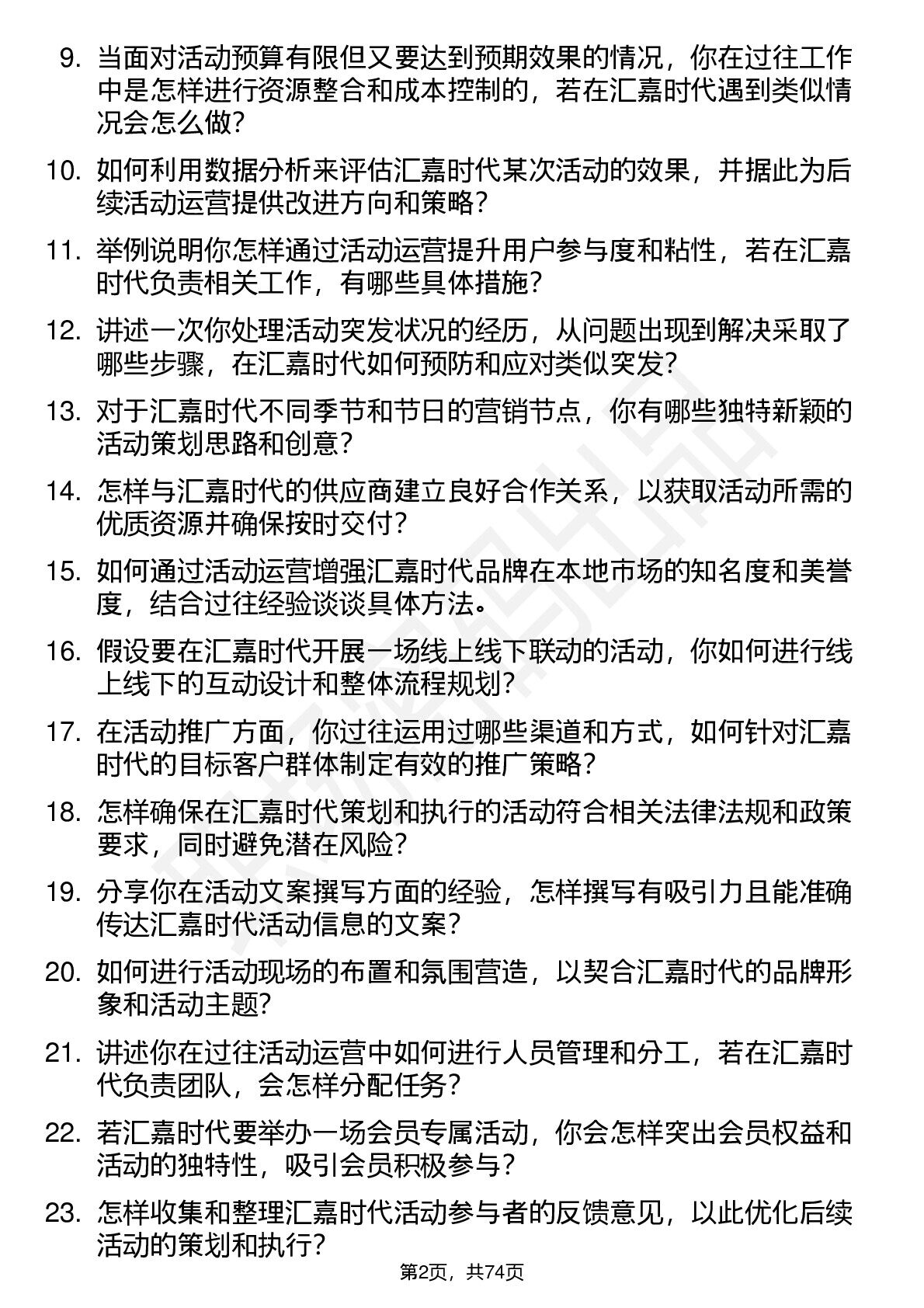 9. 当面对活动预算有限但又要达到预期效果的情况，你在过往工作中是怎样进行资源整合和成本控制的，若在汇嘉时代遇到类似情况会怎么做？

10. 如何利用数据分析来评估汇嘉时代某次活动的效果，并据此为后续活动运营提供改进方向和策略？

11. 举例说明你怎样通过活动运营提升用户参与度和粘性，若在汇嘉时代负责相关工作，有哪些具体措施？

12. 讲述一次你处理活动突发状况的经历，从问题出现到解决采取了哪些步骤，在汇嘉时代如何预防和应对类似突发？

13. 对于汇嘉时代不同季节和节日的营销节点，你有哪些独特新颖的活动策划思路和创意？

14. 怎样与汇嘉时代的供应商建立良好合作关系，以获取活动所需的优质资源并确保按时交付？

15. 如何通过活动运营增强汇嘉时代品牌在本地市场的知名度和美誉度，结合过往经验谈谈具体方法。

16. 假设要在汇嘉时代开展一场线上线下联动的活动，你如何进行线上线下的互动设计和整体流程规划？

17. 在活动推广方面，你过往运用过哪些渠道和方式，如何针对汇嘉时代的目标客户群体制定有效的推广策略？

18. 怎样确保在汇嘉时代策划和执行的活动符合相关法律法规和政策要求，同时避免潜在风险？

19. 分享你在活动文案撰写方面的经验，怎样撰写有吸引力且能准确传达汇嘉时代活动信息的文案？

20. 如何进行活动现场的布置和氛围营造，以契合汇嘉时代的品牌形象和活动主题？

21. 讲述你在过往活动运营中如何进行人员管理和分工，若在汇嘉时代负责团队，会怎样分配任务？

22. 若汇嘉时代要举办一场会员专属活动，你会怎样突出会员权益和活动的独特性，吸引会员积极参与？

23. 怎样收集和整理汇嘉时代活动参与者的反馈意见，以此优化后续活动的策划和执行？

第2页，共74页